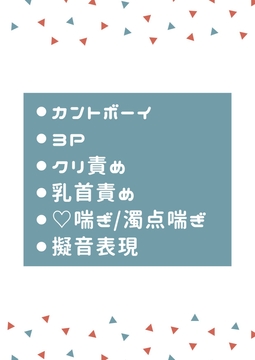 ●カントボーイ
●3P
●クリ責め
●乳首責め
●♡喘ぎ/濁点喘ぎ
●擬音表現